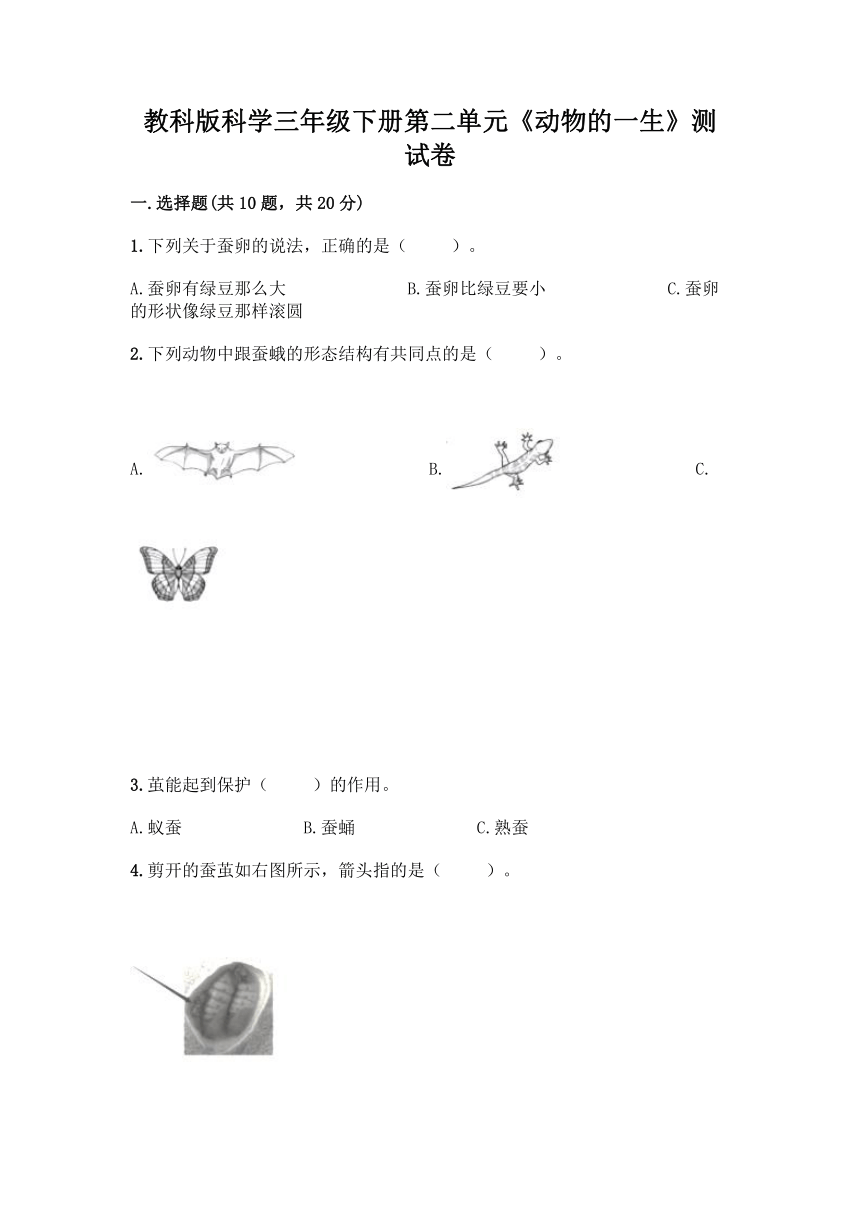 教科版科学三年级下册第二单元《动物的一生》测试卷

一.选择题(共10题，共20分)

1.下列关于蚕卵的说法，正确的是（　　）。

A.蚕卵有绿豆那么大　　B.蚕卵比绿豆要小　　C.蚕卵的形状像绿豆那样滚圆

2.下列动物中跟蚕蛾的形态结构有共同点的是（　　）。

A.　　B.　　C.

3.茧能起到保护（　　）的作用。

A.蚁蚕　　B.蚕蛹　　C.熟蚕

4.剪开的蚕茧如右图所示，箭头指的是（　　）。